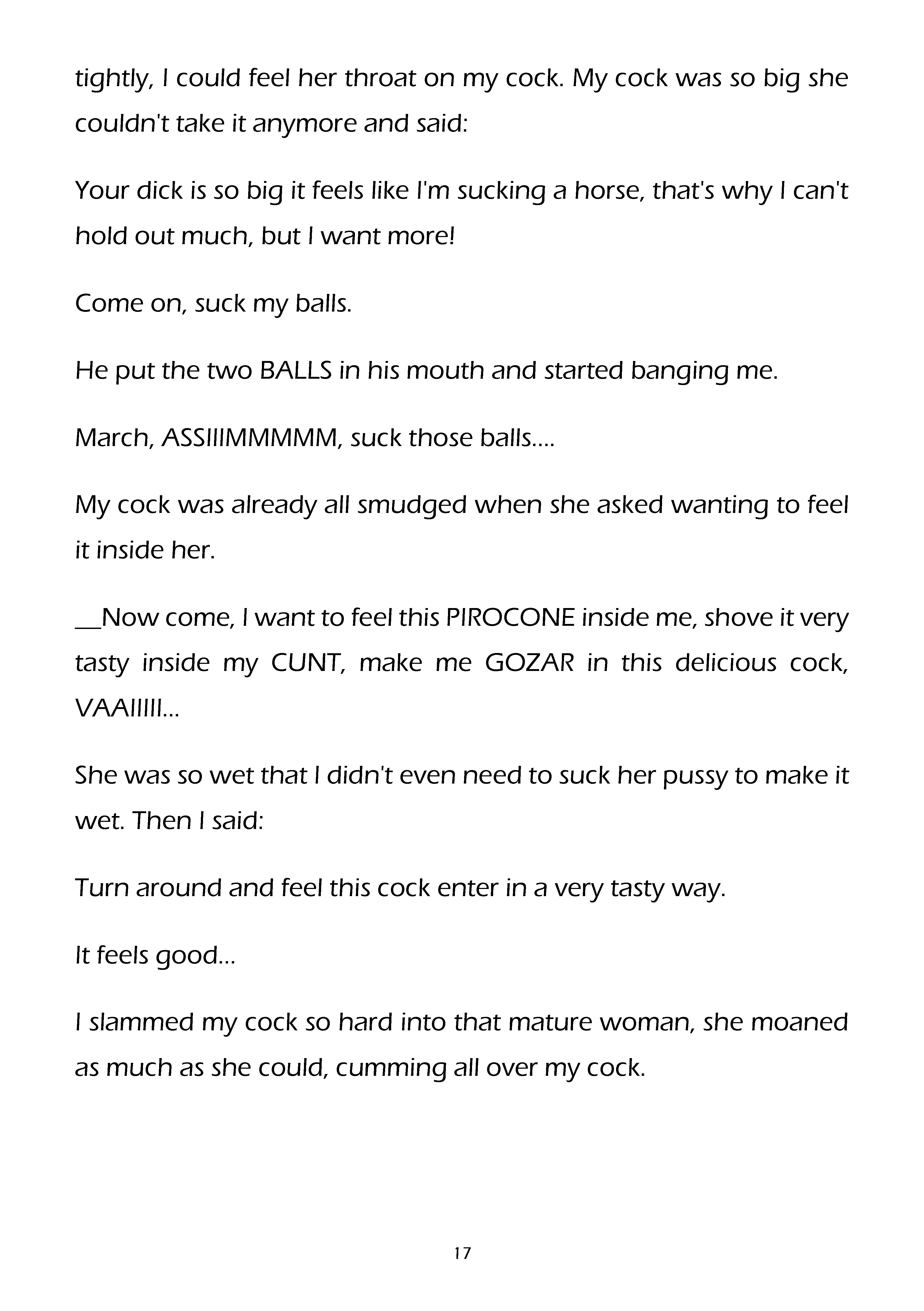 tightly, I could feel her throat on my cock. My cock was so big she couldn't take it anymore and said:

Your dick is so big it feels like I'm sucking a horse, that's why I can't hold out much, but I want more!

Come on, suck my balls.

He put the two BALLS in his mouth and started banging me.

March, ASSIIIMMMMM, suck those balls....

My cock was already all smudged when she asked wanting to feel it inside her.

__Now come, I want to feel this PIROCONE inside me, shove it very tasty inside my CUNT, make me GOZAR in this delicious cock, VAAIIIII...

She was so wet that I didn't even need to suck her pussy to make it wet. Then I said:

Turn around and feel this cock enter in a very tasty way.

It feels good...

I slammed my cock so hard into that mature woman, she moaned as much as she could, cumming all over my cock.

17